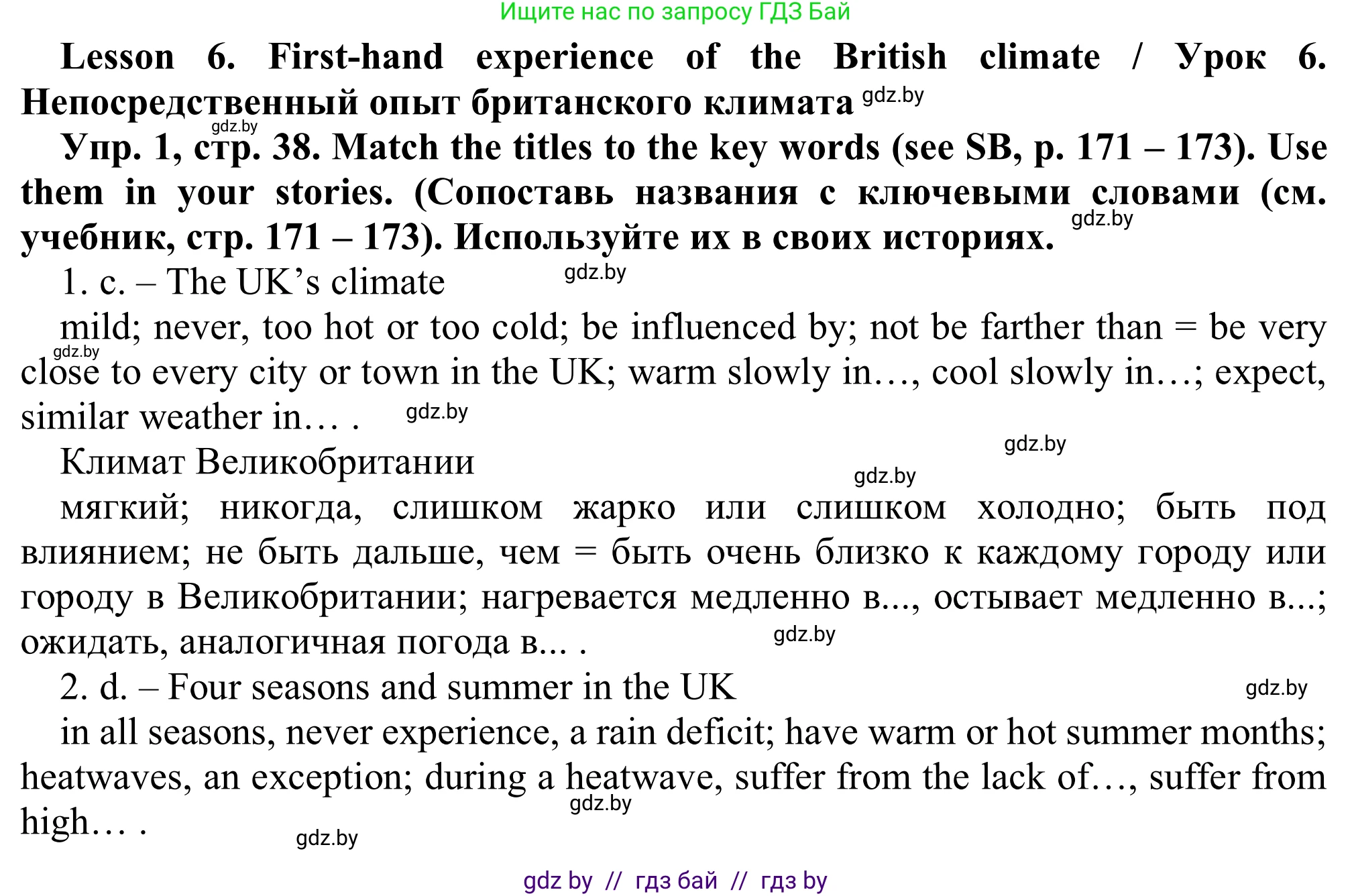 Ищите нас по запросу ГДЗ Бай

Lesson 6. First-hand experience of the British climate / Урок 6. Непосредственный опыт британского климата

Упр. 1, стр. 38. Match the titles to the key words (see SB, p. 171 – 173). Use them in your stories. (Сопоставь названия с ключевыми словами (см. учебник, стр. 171 – 173). Используйте их в своих историях.

1. c. – The UK's climate

mild; never, too hot or too cold; be influenced by; not be farther than = be very close to every city or town in the UK; warm slowly in…, cool slowly in…; expect, similar weather in… .

Климат Великобритании

мягкий; никогда, слишком жарко или слишком холодно; быть под влиянием; не быть дальше, чем = быть очень близко к каждому городу или городу в Великобритании; нагревается медленно в..., остывает медленно в...; ожидать, аналогичная погода в... .

2. d. – Four seasons and summer in the UK

in all seasons, never experience, a rain deficit; have warm or hot summer months; heatwaves, an exception; during a heatwave, suffer from the lack of…, suffer from high… .

gdz by // гдз бай // гдз by

gdz.by